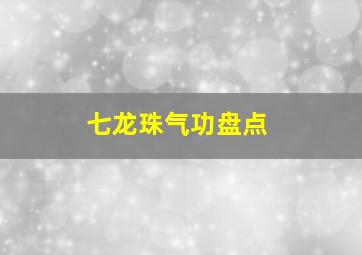 七龙珠气功盘点